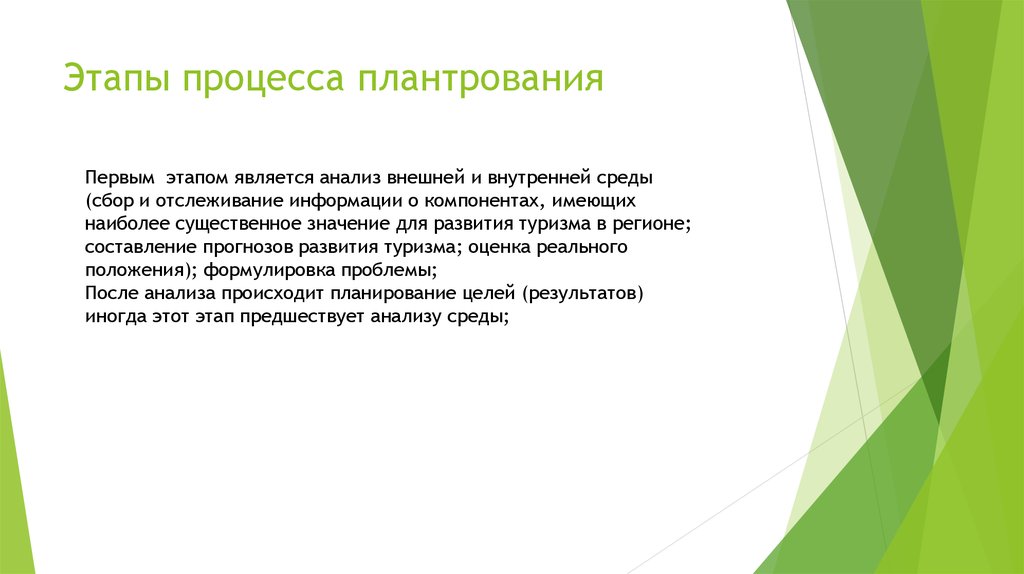 Этапы процесса плантрования

Первым этапом является анализ внешней и внутренней среды (сбор и отслеживание информации о компонентах, имеющих наиболее существенное значение для развития туризма в регионе; составление прогнозов развития туризма; оценка реального положения); формулировка проблемы;
После анализа происходит планирование целей (результатов) иногда этот этап предшествует анализу среды;